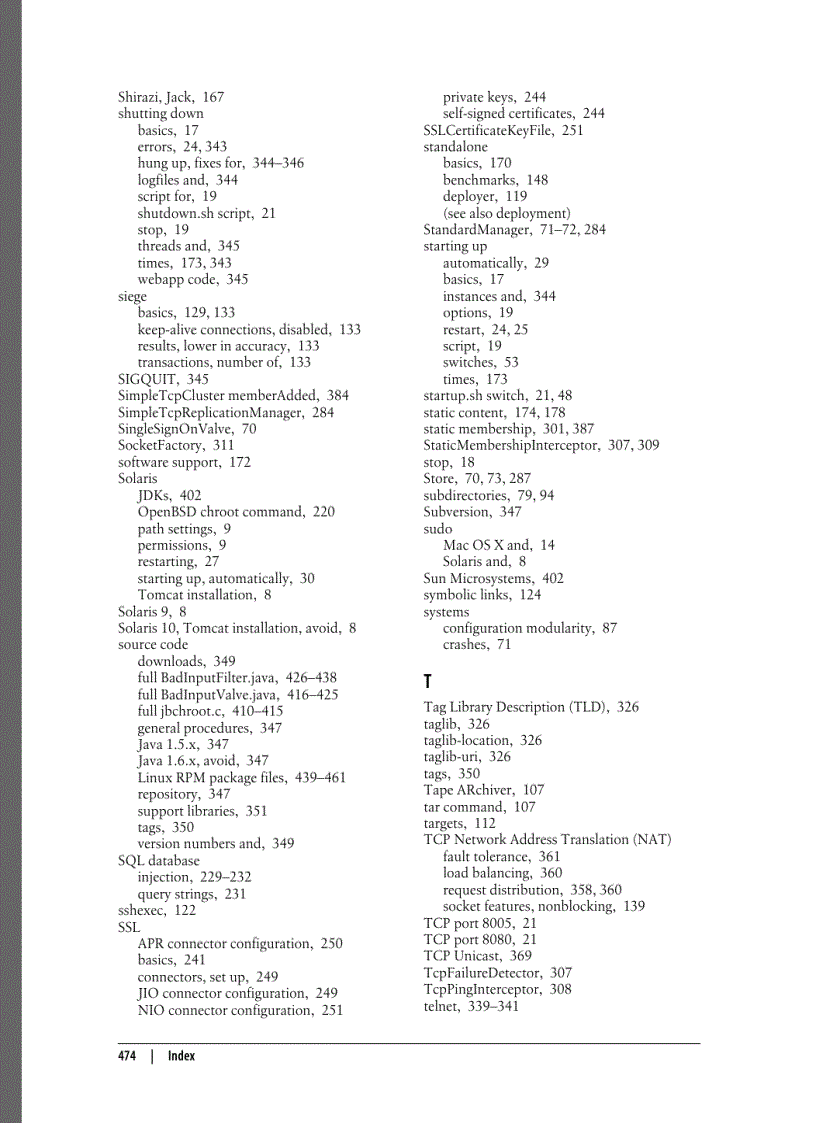 Shirazi, Jack, 167
shutting down
basics, 17
errors, 24, 343
hung up, fixes for, 344–346
logfiles and, 344
script for, 19
shutdown.sh script, 21
stop, 19
threads and, 345
times, 173, 343
webapp code, 345
siege
basics, 129, 133
keep-alive connections, disabled, 133
results, lower in accuracy, 133
transactions, number of, 133
SIGQUIT, 345
SimpleTcpCluster memberAdded, 384
SimpleTcpReplicationManager, 284
SingleSignOnValve, 70
SocketFactory, 311
software support, 172
Solaris
JDKs, 402
OpenBSD chroot command, 220
path settings, 9
permissions, 9
restarting, 27
starting up, automatically, 30
Tomcat installation, 8
Solaris 9, 8
Solaris 10, Tomcat installation, avoid, 8
source code
downloads, 349
full BadInputFilter.java, 426–438
full BadInputValve.java, 416–425
full jbchroot.c, 410–415
general procedures, 347
Java 1.5.x, 347
Java 1.6.x, avoid, 347
Linux RPM package files, 439–461
repository, 347
support libraries, 351
tags, 350
version numbers and, 349
SQL database
injection, 229–232
query strings, 231
sshexec, 122
SSL
APR connector configuration, 250
basics, 241
connectors, set up, 249
JIO connector configuration, 249
NIO connector configuration, 251
private keys, 244
self-signed certificates, 244
SSLCertificateKeyFile, 251
standalone
basics, 170
benchmarks, 148
deployer, 119
(see also deployment)
StandardManager, 71–72, 284
starting up
automatically, 29
basics, 17
instances and, 344
options, 19
restart, 24, 25
script, 19
switches, 53
times, 173
startup.sh switch, 21, 48
static content, 174, 178
static membership, 301, 387
StaticMembershipInterceptor, 307, 309
stop, 18
Store, 70, 73, 287
subdirectories, 79, 94
Subversion, 347
sudo
Mac OS X and, 14
Solaris and, 8
Sun Microsystems, 402
symbolic links, 124
systems
configuration modularity, 87
crashes, 71

T
Tag Library Description (TLD), 326
taglib, 326
taglib-location, 326
taglib-uri, 326
tags, 350
Tape ARchiver, 107
tar command, 107
targets, 112
TCP Network Address Translation (NAT)
fault tolerance, 361
load balancing, 360
request distribution, 358, 360
socket features, nonblocking, 139
TCP port 8005, 21
TCP port 8080, 21
TCP Unicast, 369
TcpFailureDetector, 307
TcpPingInterceptor, 308
telnet, 339–341

474 | Index